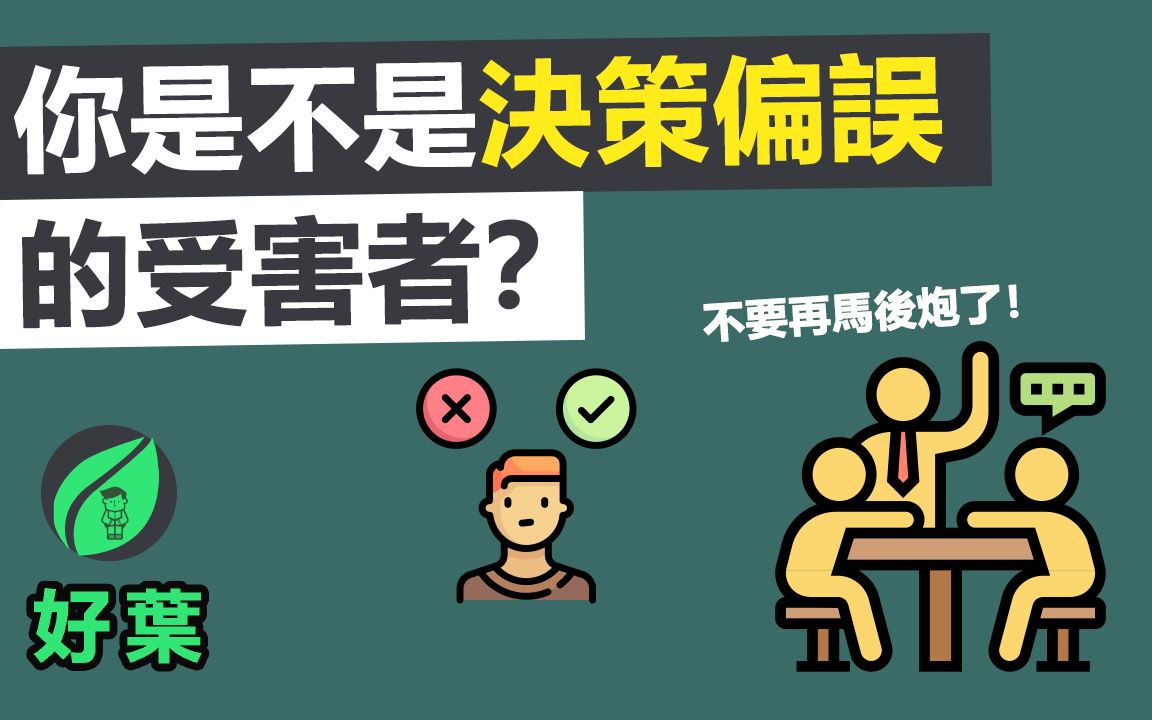 你是不是決策偏誤的受害者?

不要再馬後炮了!

好葉